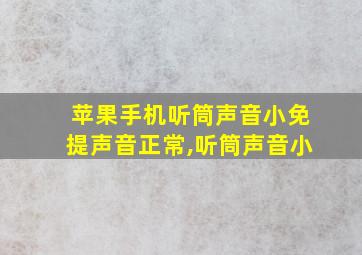 苹果手机听筒声音小免提声音正常,听筒声音小